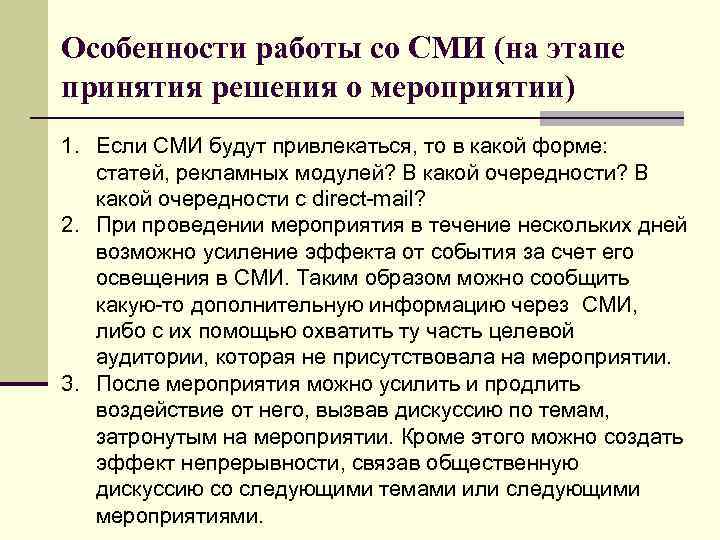 Особенности работы со СМИ (на этапе принятия решения о мероприятии)

1. Если СМИ будут привлекаться, то в какой форме: статей, рекламных модулей? В какой очередности? В какой очередности с direct-mail?
2. При проведении мероприятия в течение нескольких дней возможно усиление эффекта от события за счет его освещения в СМИ. Таким образом можно сообщить какую-то дополнительную информацию через СМИ, либо с их помощью охватить ту часть целевой аудитории, которая не присутствовала на мероприятии.
3. После мероприятия можно усилить и продлить воздействие от него, вызвав дискуссию по темам, затронутым на мероприятии. Кроме этого можно создать эффект непрерывности, связав общественную дискуссию со следующими темами или следующими мероприятиями.